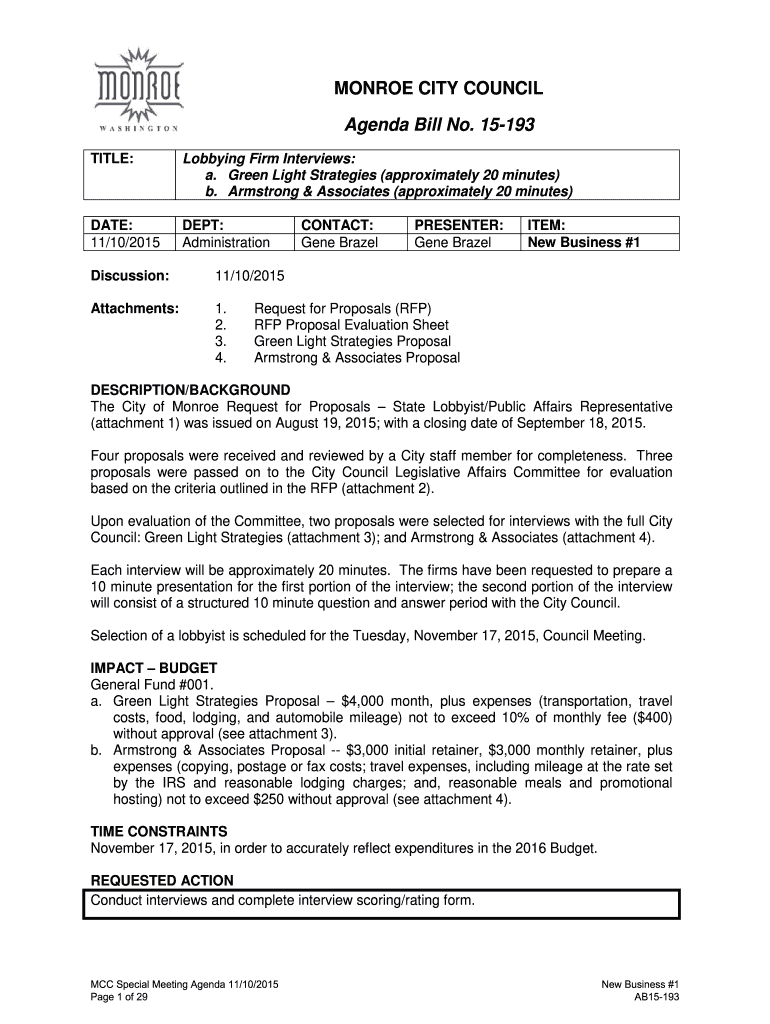 MONROE
WASHINGTON

MONROE CITY COUNCIL

Agenda Bill No. 15-193

| TITLE: | Lobbying Firm Interviews: a. Green Light Strategies (approximately 20 minutes) b. Armstrong & Associates (approximately 20 minutes) |
|---|---|

| DATE: | DEPT: | CONTACT: | PRESENTER: | ITEM: |
|---|---|---|---|---|
| 11/10/2015 | Administration | Gene Brazel | Gene Brazel | New Business #1 |

Discussion: 11/10/2015

Attachments:
1. Request for Proposals (RFP)
2. RFP Proposal Evaluation Sheet
3. Green Light Strategies Proposal
4. Armstrong & Associates Proposal

DESCRIPTION/BACKGROUND
The City of Monroe Request for Proposals – State Lobbyist/Public Affairs Representative (attachment 1) was issued on August 19, 2015; with a closing date of September 18, 2015.

Four proposals were received and reviewed by a City staff member for completeness. Three proposals were passed on to the City Council Legislative Affairs Committee for evaluation based on the criteria outlined in the RFP (attachment 2).

Upon evaluation of the Committee, two proposals were selected for interviews with the full City Council: Green Light Strategies (attachment 3); and Armstrong & Associates (attachment 4).

Each interview will be approximately 20 minutes. The firms have been requested to prepare a 10 minute presentation for the first portion of the interview; the second portion of the interview will consist of a structured 10 minute question and answer period with the City Council.

Selection of a lobbyist is scheduled for the Tuesday, November 17, 2015, Council Meeting.

IMPACT – BUDGET
General Fund #001.
a. Green Light Strategies Proposal – $4,000 month, plus expenses (transportation, travel costs, food, lodging, and automobile mileage) not to exceed 10% of monthly fee ($400) without approval (see attachment 3).
b. Armstrong & Associates Proposal -- $3,000 initial retainer, $3,000 monthly retainer, plus expenses (copying, postage or fax costs; travel expenses, including mileage at the rate set by the IRS and reasonable lodging charges; and, reasonable meals and promotional hosting) not to exceed $250 without approval (see attachment 4).

TIME CONSTRAINTS
November 17, 2015, in order to accurately reflect expenditures in the 2016 Budget.

REQUESTED ACTION
Conduct interviews and complete interview scoring/rating form.

MCC Special Meeting Agenda 11/10/2015
Page 1 of 29

New Business #1
AB15-193